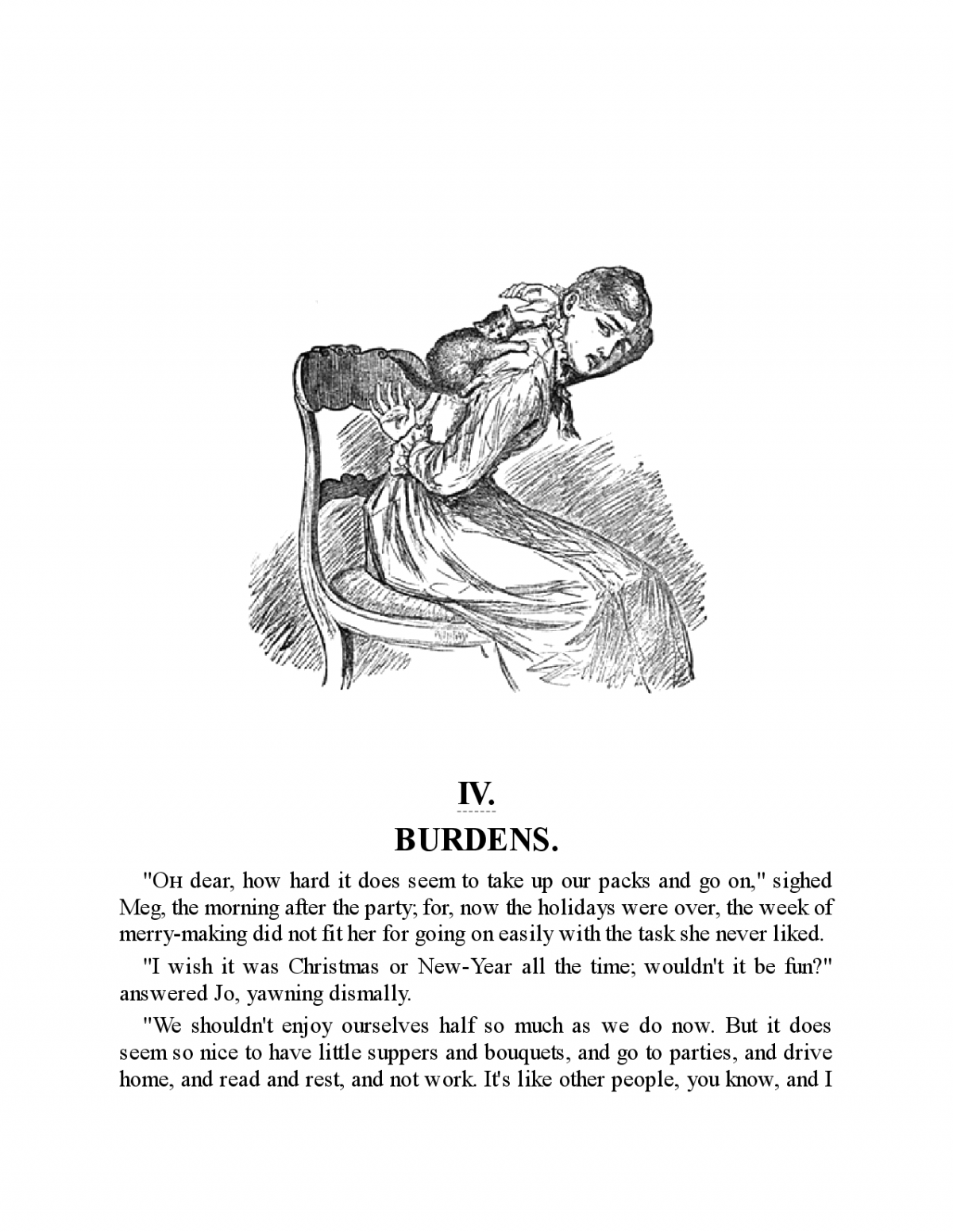 IV.

BURDENS.

"OH dear, how hard it does seem to take up our packs and go on," sighed Meg, the morning after the party; for, now the holidays were over, the week of merry-making did not fit her for going on easily with the task she never liked.

"I wish it was Christmas or New-Year all the time; wouldn't it be fun?" answered Jo, yawning dismally.

"We shouldn't enjoy ourselves half so much as we do now. But it does seem so nice to have little suppers and bouquets, and go to parties, and drive home, and read and rest, and not work. It's like other people, you know, and I